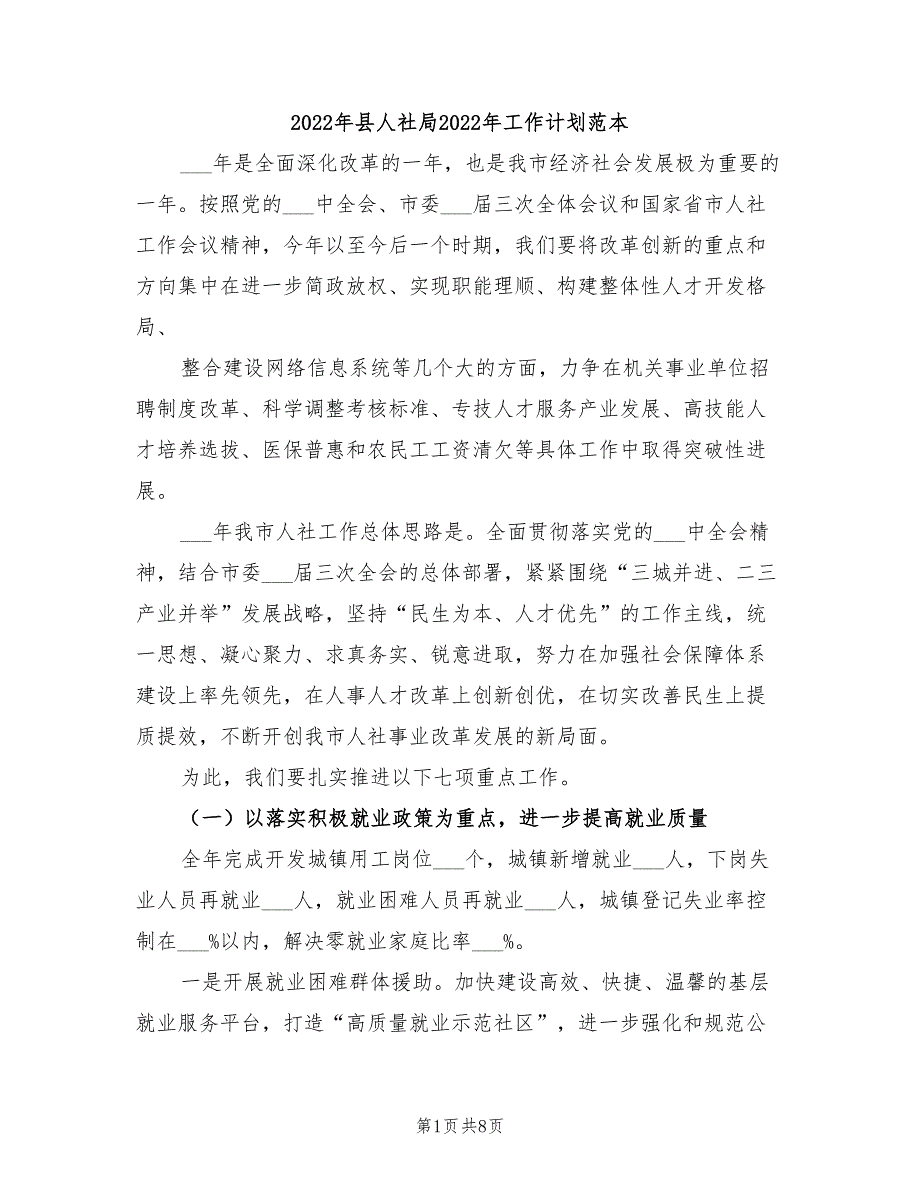 2022年县人社局2022年工作计划范本

___年是全面深化改革的一年，也是我市经济社会发展极为重要的一年。按照党的___中全会、市委___届三次全体会议和国家省市人社工作会议精神，今年以至今后一个时期，我们要将改革创新的重点和方向集中在进一步简政放权、实现职能理顺、构建整体性人才开发格局、

整合建设网络信息系统等几个大的方面，力争在机关事业单位招聘制度改革、科学调整考核标准、专技人才服务产业发展、高技能人才培养选拔、医保普惠和农民工工资清欠等具体工作中取得突破性进展。

___年我市人社工作总体思路是。全面贯彻落实党的___中全会精神，结合市委___届三次全会的总体部署，紧紧围绕“三城并进、二三产业并举”发展战略，坚持“民生为本、人才优先”的工作主线，统一思想、凝心聚力、求真务实、锐意进取，努力在加强社会保障体系建设上率先领先，在人事人才改革上创新创优，在切实改善民生上提质提效，不断开创我市人社事业改革发展的新局面。

为此，我们要扎实推进以下七项重点工作。

（一）以落实积极就业政策为重点，进一步提高就业质量

全年完成开发城镇用工岗位___个，城镇新增就业___人，下岗失业人员再就业___人，就业困难人员再就业___人，城镇登记失业率控制在___%以内，解决零就业家庭比率___%。

一是开展就业困难群体援助。加快建设高效、快捷、温馨的基层就业服务平台，打造“高质量就业示范社区”，进一步强化和规范公

第1页 共8页